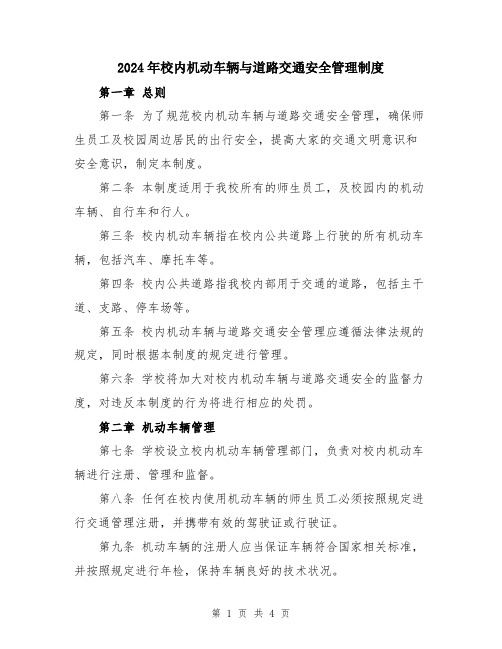 2024年校内机动车辆与道路交通安全管理制度

第一章 总则

第一条 为了规范校内机动车辆与道路交通安全管理，确保师生员工及校园周边居民的出行安全，提高大家的交通文明意识和安全意识，制定本制度。

第二条 本制度适用于我校所有的师生员工，及校园内的机动车辆、自行车和行人。

第三条 校内机动车辆指在校内公共道路上行驶的所有机动车辆，包括汽车、摩托车等。

第四条 校内公共道路指我校内部用于交通的道路，包括主干道、支路、停车场等。

第五条 校内机动车辆与道路交通安全管理应遵循法律法规的规定，同时根据本制度的规定进行管理。

第六条 学校将加大对校内机动车辆与道路交通安全的监督力度，对违反本制度的行为将进行相应的处罚。

第二章 机动车辆管理

第七条 学校设立校内机动车辆管理部门，负责对校内机动车辆进行注册、管理和监督。

第八条 任何在校内使用机动车辆的师生员工必须按照规定进行交通管理注册，并携带有效的驾驶证或行驶证。

第九条 机动车辆的注册人应当保证车辆符合国家相关标准，并按照规定进行年检，保持车辆良好的技术状况。

第 1 页 共 4 页